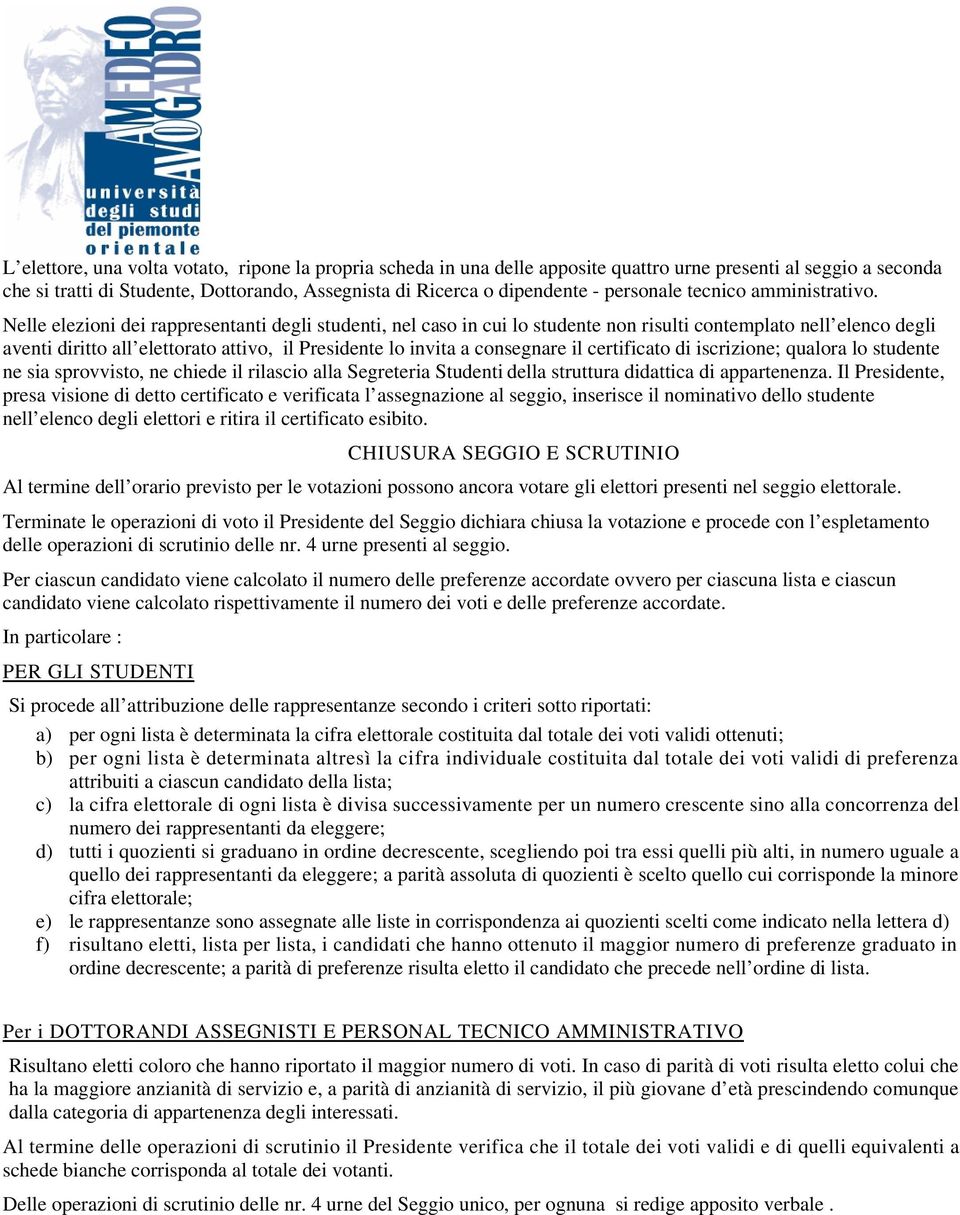 AMEDEO AVOGADRO
università degli studi del piemonte orientale

L'elettore, una volta votato, ripone la propria scheda in una delle apposite quattro urne presenti al seggio a seconda che si tratti di Studente, Dottorando, Assegnista di Ricerca o dipendente - personale tecnico amministrativo.

Nelle elezioni dei rappresentanti degli studenti, nel caso in cui lo studente non risulti contemplato nell'elenco degli aventi diritto all'elettorato attivo, il Presidente lo invita a consegnare il certificato di iscrizione; qualora lo studente ne sia sprovvisto, ne chiede il rilascio alla Segreteria Studenti della struttura didattica di appartenenza. Il Presidente, presa visione di detto certificato e verificata l'assegnazione al seggio, inserisce il nominativo dello studente nell'elenco degli elettori e ritira il certificato esibito.

CHIUSURA SEGGIO E SCRUTINIO

Al termine dell'orario previsto per le votazioni possono ancora votare gli elettori presenti nel seggio elettorale.

Terminate le operazioni di voto il Presidente del Seggio dichiara chiusa la votazione e procede con l'espletamento delle operazioni di scrutinio delle nr. 4 urne presenti al seggio.

Per ciascun candidato viene calcolato il numero delle preferenze accordate ovvero per ciascuna lista e ciascun candidato viene calcolato rispettivamente il numero dei voti e delle preferenze accordate.

In particolare :

PER GLI STUDENTI

Si procede all'attribuzione delle rappresentanze secondo i criteri sotto riportati:

a) per ogni lista è determinata la cifra elettorale costituita dal totale dei voti validi ottenuti;
b) per ogni lista è determinata altresì la cifra individuale costituita dal totale dei voti validi di preferenza attribuiti a ciascun candidato della lista;
c) la cifra elettorale di ogni lista è divisa successivamente per un numero crescente sino alla concorrenza del numero dei rappresentanti da eleggere;
d) tutti i quozienti si graduano in ordine decrescente, scegliendo poi tra essi quelli più alti, in numero uguale a quello dei rappresentanti da eleggere; a parità assoluta di quozienti è scelto quello cui corrisponde la minore cifra elettorale;
e) le rappresentanze sono assegnate alle liste in corrispondenza ai quozienti scelti come indicato nella lettera d)
f) risultano eletti, lista per lista, i candidati che hanno ottenuto il maggior numero di preferenze graduato in ordine decrescente; a parità di preferenze risulta eletto il candidato che precede nell'ordine di lista.

Per i DOTTORANDI ASSEGNISTI E PERSONAL TECNICO AMMINISTRATIVO

Risultano eletti coloro che hanno riportato il maggior numero di voti. In caso di parità di voti risulta eletto colui che ha la maggiore anzianità di servizio e, a parità di anzianità di servizio, il più giovane d'età prescindendo comunque dalla categoria di appartenenza degli interessati.

Al termine delle operazioni di scrutinio il Presidente verifica che il totale dei voti validi e di quelli equivalenti a schede bianche corrisponda al totale dei votanti.

Delle operazioni di scrutinio delle nr. 4 urne del Seggio unico, per ognuna si redige apposito verbale .